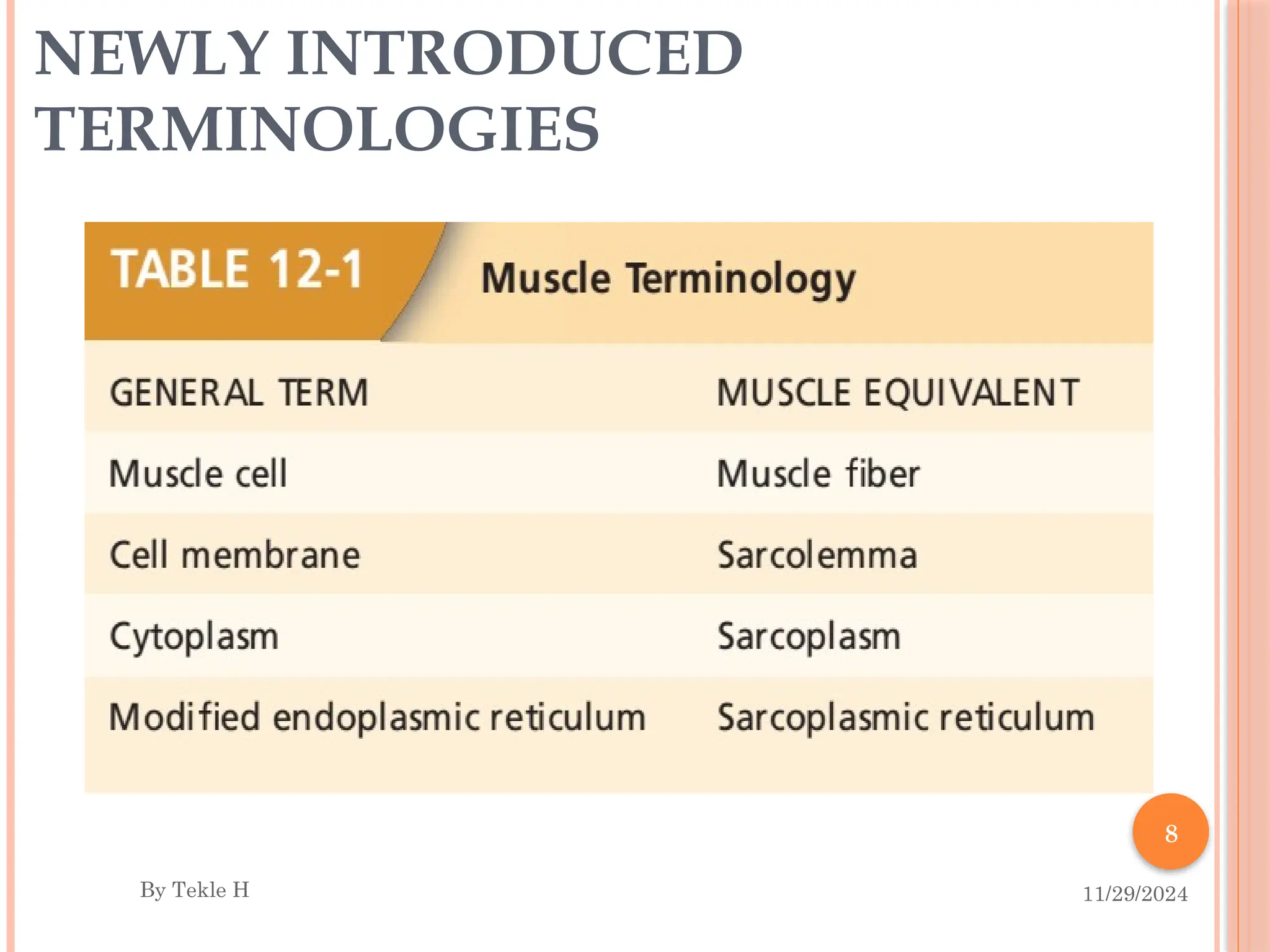 NEWLY INTRODUCED TERMINOLOGIES

TABLE 12-1 Muscle Terminology

| GENERAL TERM | MUSCLE EQUIVALENT |
|---|---|
| Muscle cell | Muscle fiber |
| Cell membrane | Sarcolemma |
| Cytoplasm | Sarcoplasm |
| Modified endoplasmic reticulum | Sarcoplasmic reticulum |

8

By Tekle H

11/29/2024